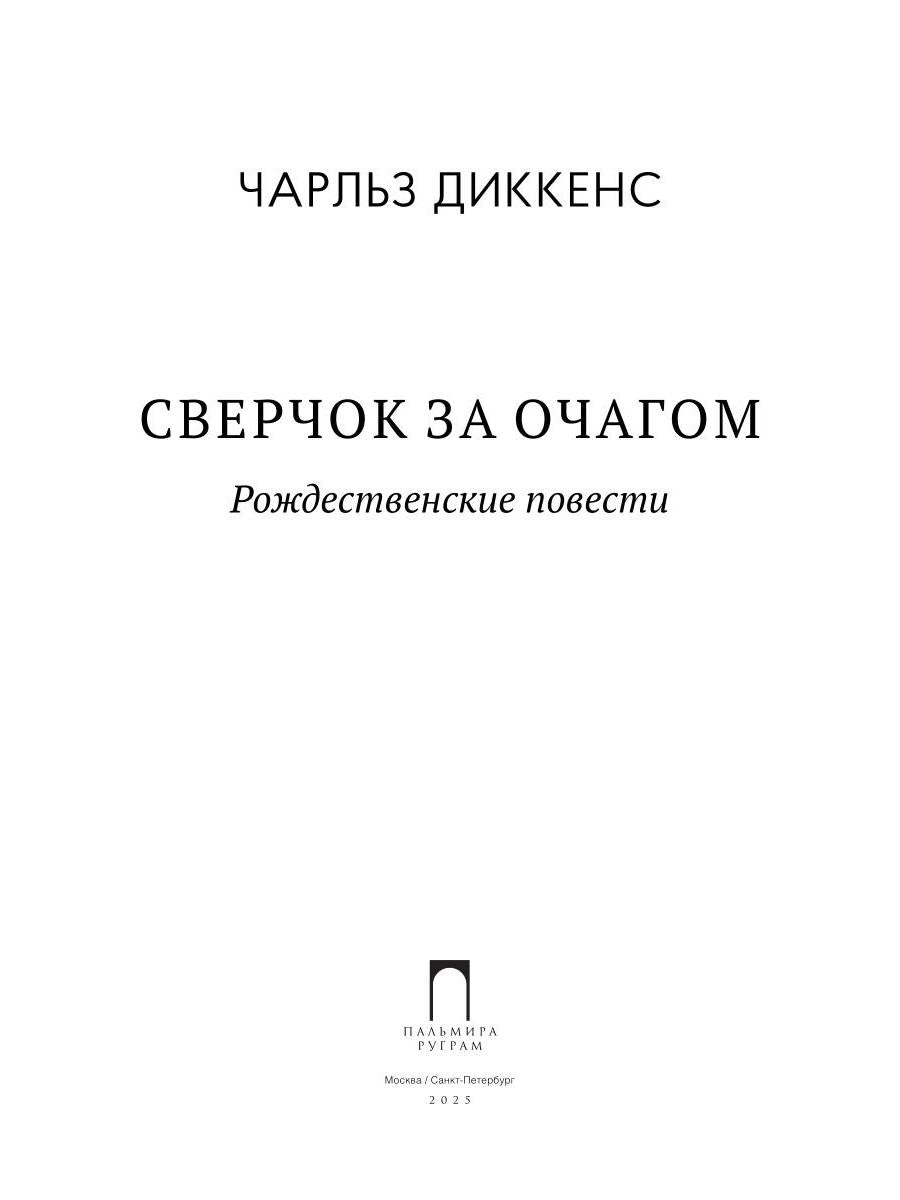 ЧАРЛЬЗ ДИККЕНС

СВЕРЧОК ЗА ОЧАГОМ

Рождественские повести

ПАЛЬМИРА
РУГРАМ

Москва / Санкт-Петербург

2025